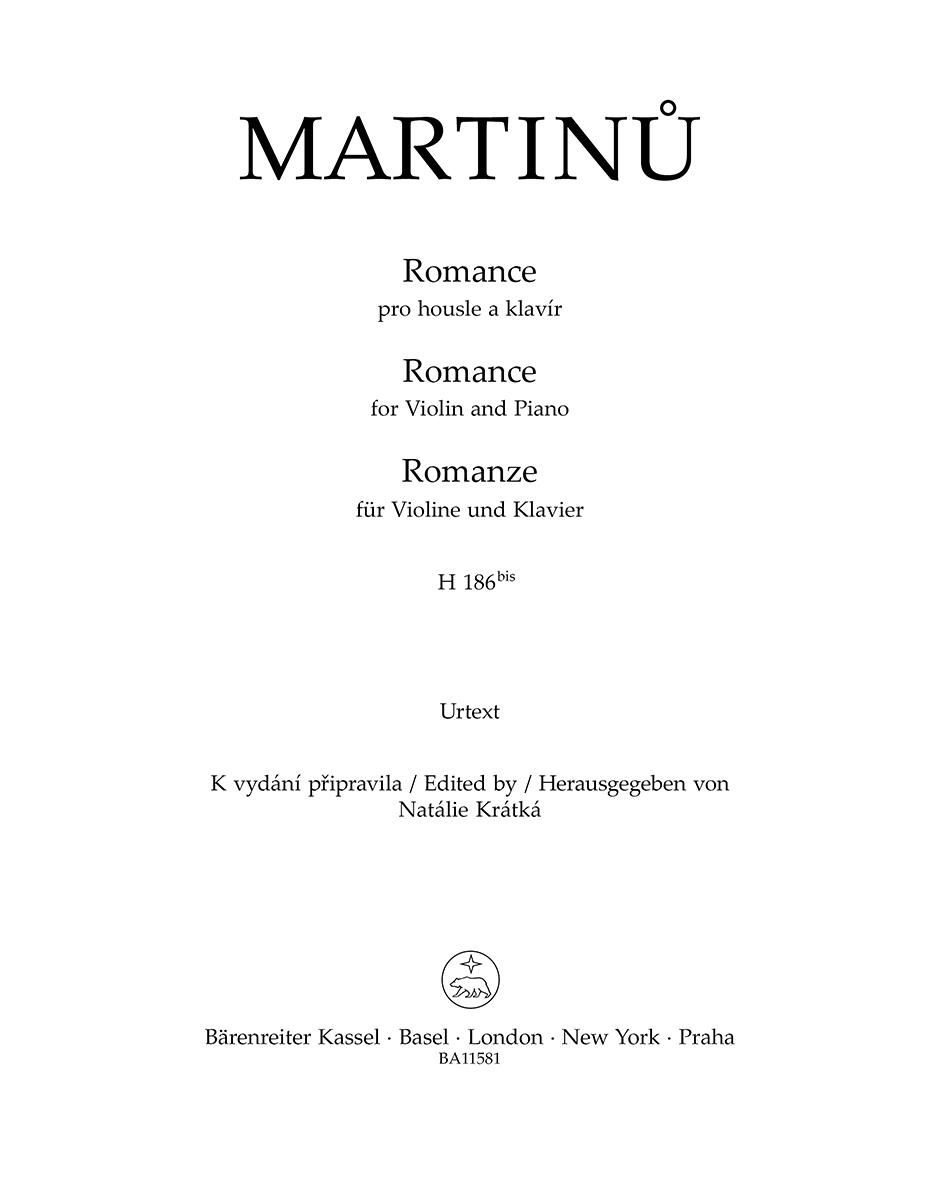 MARTINŮ

Romance
pro housle a klavír

Romance
for Violin and Piano

Romanze
für Violine und Klavier

H 186$^{bis}$

Urtext

K vydání připravila / Edited by / Herausgegeben von
Natálie Krátká

Bärenreiter Kassel · Basel · London · New York · Praha
BA11581